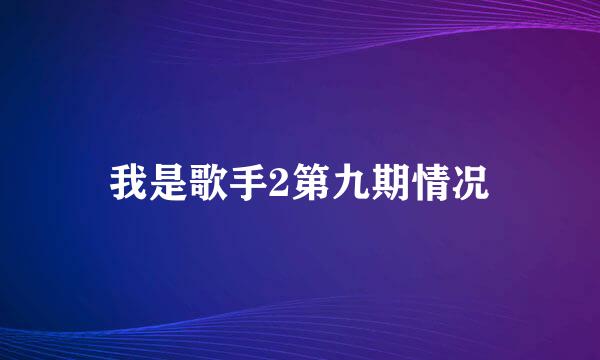 我是歌手2第九期情况